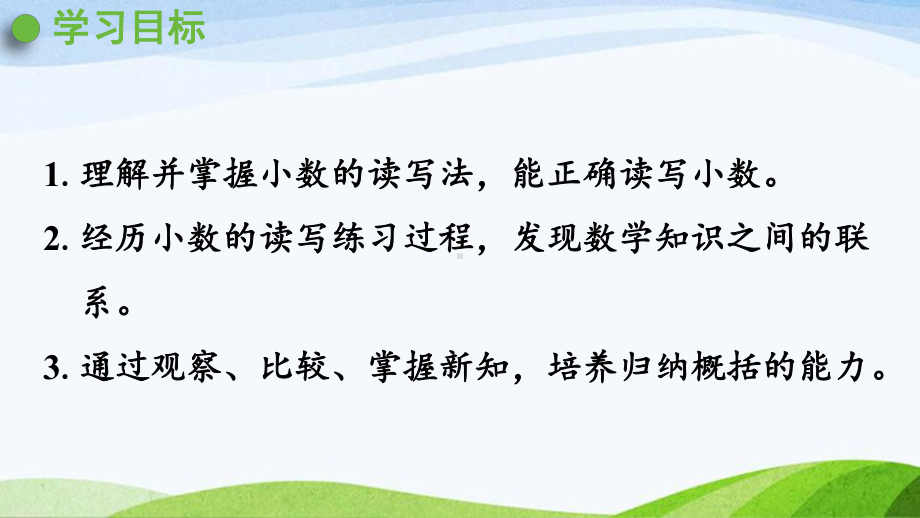 学习目标

1. 理解并掌握小数的读写法，能正确读写小数。

2. 经历小数的读写练习过程，发现数学知识之间的联系。

3. 通过观察、比较、掌握新知，培养归纳概括的能力。